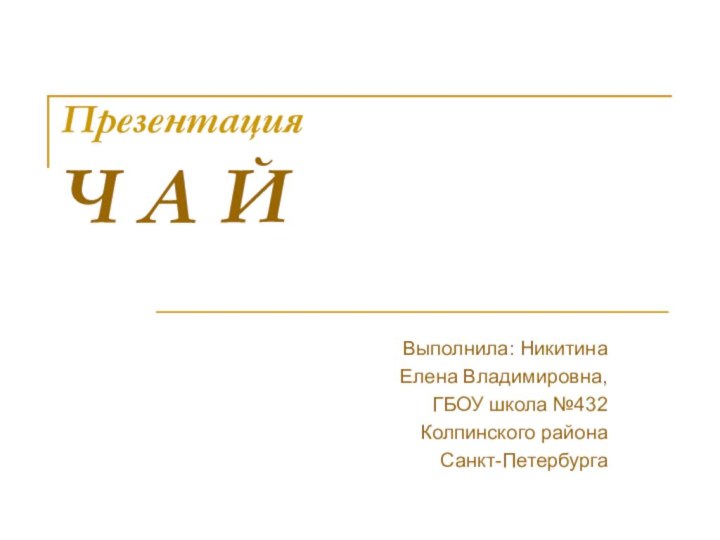 Презентация
Ч А Й

Выполнила: Никитина
Елена Владимировна,
ГБОУ школа №432
Колпинского района
Санкт-Петербурга